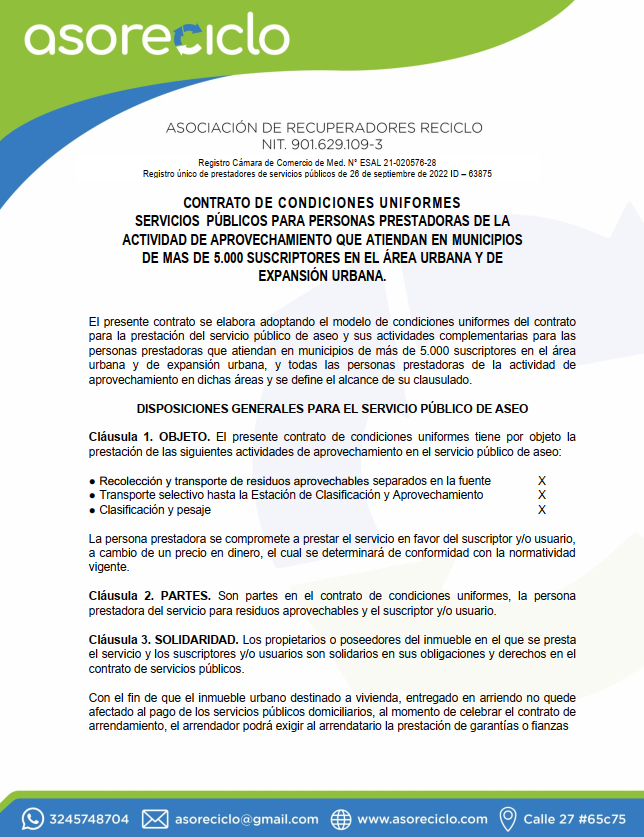 asoreciclo

ASOCIACIÓN DE RECUPERADORES RECICLO
NIT. 901.629.109-3
Registro Cámara de Comercio de Med. N° ESAL 21-020576-28
Registro único de prestadores de servicios públicos de 26 de septiembre de 2022 ID – 63875

CONTRATO DE CONDICIONES UNIFORMES
SERVICIOS PÚBLICOS PARA PERSONAS PRESTADORAS DE LA ACTIVIDAD DE APROVECHAMIENTO QUE ATIENDAN EN MUNICIPIOS DE MAS DE 5.000 SUSCRIPTORES EN EL ÁREA URBANA Y DE EXPANSIÓN URBANA.

El presente contrato se elabora adoptando el modelo de condiciones uniformes del contrato para la prestación del servicio público de aseo y sus actividades complementarias para las personas prestadoras que atiendan en municipios de más de 5.000 suscriptores en el área urbana y de expansión urbana, y todas las personas prestadoras de la actividad de aprovechamiento en dichas áreas y se define el alcance de su clausulado.

DISPOSICIONES GENERALES PARA EL SERVICIO PÚBLICO DE ASEO

Cláusula 1. OBJETO. El presente contrato de condiciones uniformes tiene por objeto la prestación de las siguientes actividades de aprovechamiento en el servicio público de aseo:

● Recolección y transporte de residuos aprovechables separados en la fuente X
● Transporte selectivo hasta la Estación de Clasificación y Aprovechamiento X
● Clasificación y pesaje X

La persona prestadora se compromete a prestar el servicio en favor del suscriptor y/o usuario, a cambio de un precio en dinero, el cual se determinará de conformidad con la normatividad vigente.

Cláusula 2. PARTES. Son partes en el contrato de condiciones uniformes, la persona prestadora del servicio para residuos aprovechables y el suscriptor y/o usuario.

Cláusula 3. SOLIDARIDAD. Los propietarios o poseedores del inmueble en el que se presta el servicio y los suscriptores y/o usuarios son solidarios en sus obligaciones y derechos en el contrato de servicios públicos.

Con el fin de que el inmueble urbano destinado a vivienda, entregado en arriendo no quede afectado al pago de los servicios públicos domiciliarios, al momento de celebrar el contrato de arrendamiento, el arrendador podrá exigir al arrendatario la prestación de garantías o fianzas

3245748704 asoreciclo@gmail.com www.asoreciclo.com Calle 27 #65c75